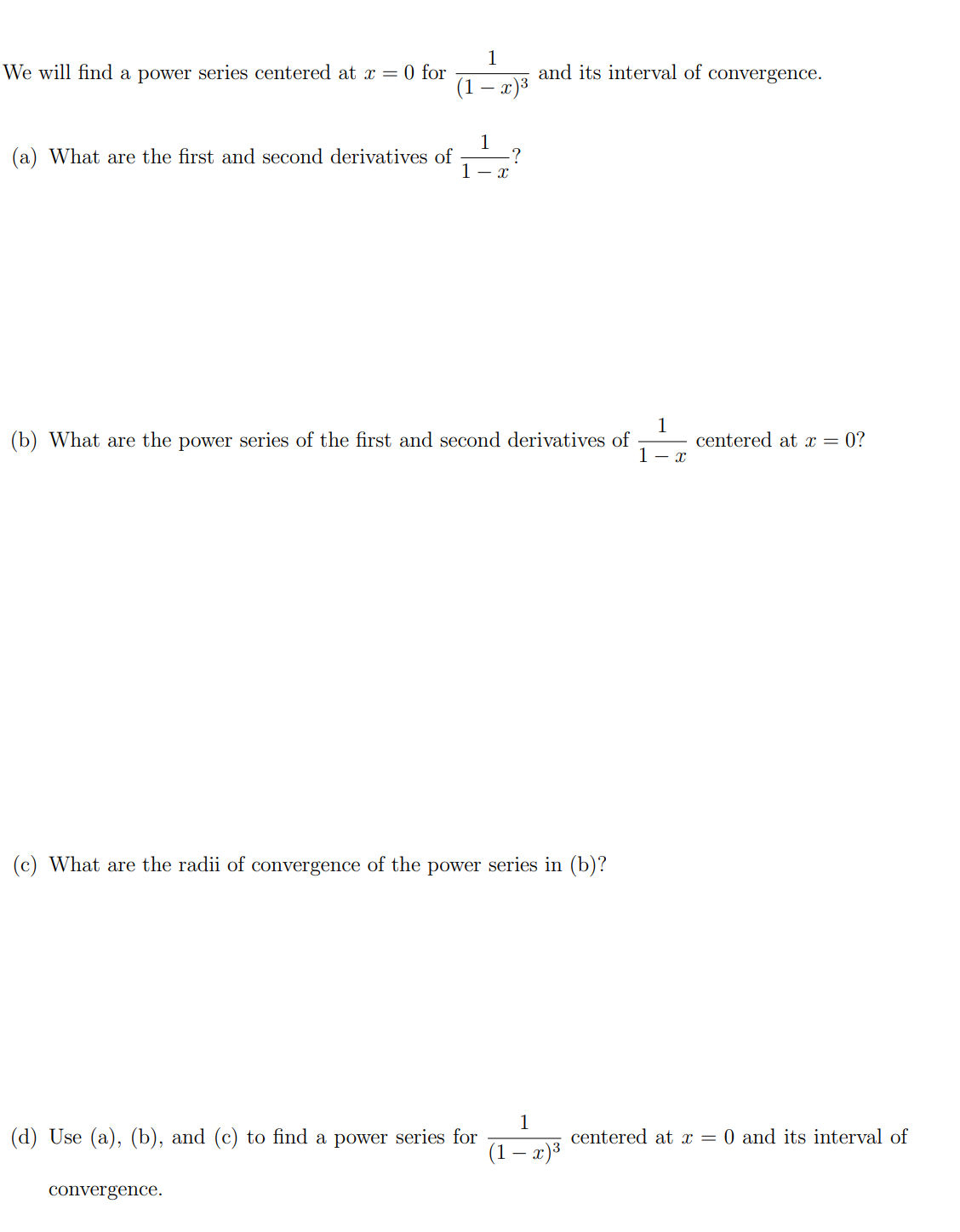 We will find a power series centered at $x = 0$ for $\frac{1}{(1-x)^3}$ and its interval of convergence.

(a) What are the first and second derivatives of $\frac{1}{1-x}$?

(b) What are the power series of the first and second derivatives of $\frac{1}{1-x}$ centered at $x = 0$?

(c) What are the radii of convergence of the power series in (b)?

(d) Use (a), (b), and (c) to find a power series for $\frac{1}{(1-x)^3}$ centered at $x = 0$ and its interval of convergence.